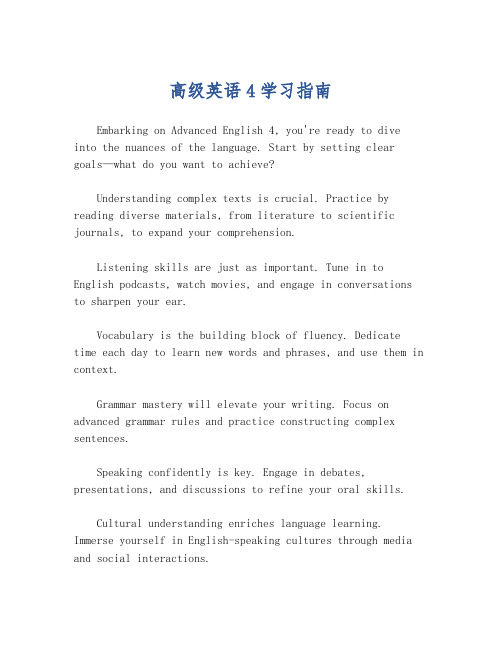 高级英语 4 学习指南

Embarking on Advanced English 4, you're ready to dive into the nuances of the language. Start by setting clear goals—what do you want to achieve?

Understanding complex texts is crucial. Practice by reading diverse materials, from literature to scientific journals, to expand your comprehension.

Listening skills are just as important. Tune in to English podcasts, watch movies, and engage in conversations to sharpen your ear.

Vocabulary is the building block of fluency. Dedicate time each day to learn new words and phrases, and use them in context.

Grammar mastery will elevate your writing. Focus on advanced grammar rules and practice constructing complex sentences.

Speaking confidently is key. Engage in debates, presentations, and discussions to refine your oral skills.

Cultural understanding enriches language learning. Immerse yourself in English-speaking cultures through media and social interactions.